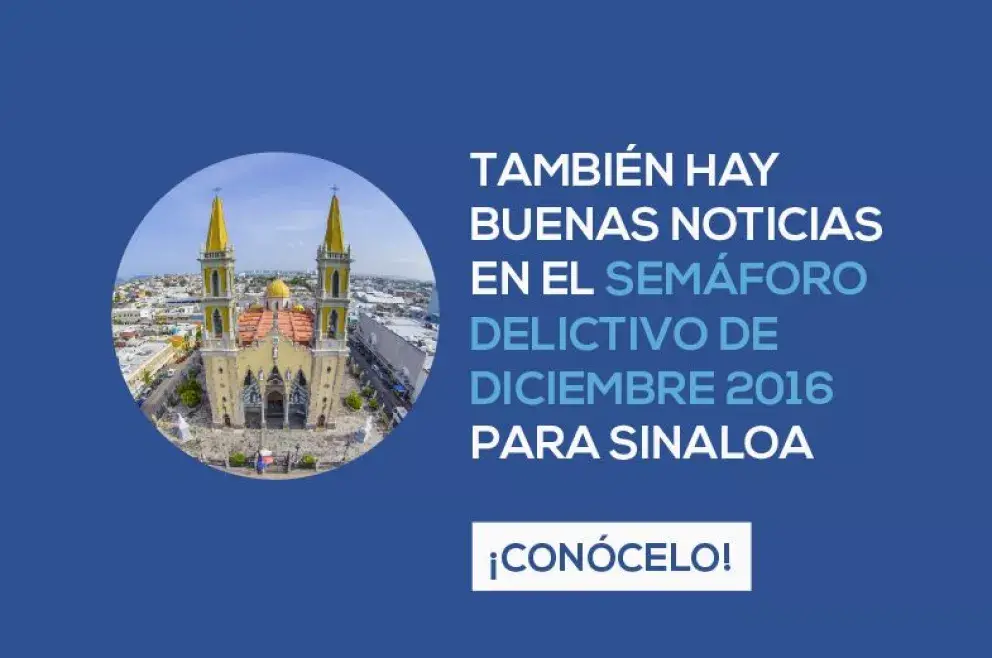 TAMBIÉN HAY BUENAS NOTICIAS EN EL SEMÁFORO DELICTIVO DE DICIEMBRE 2016 PARA SINALOA

¡CONÓCELO!